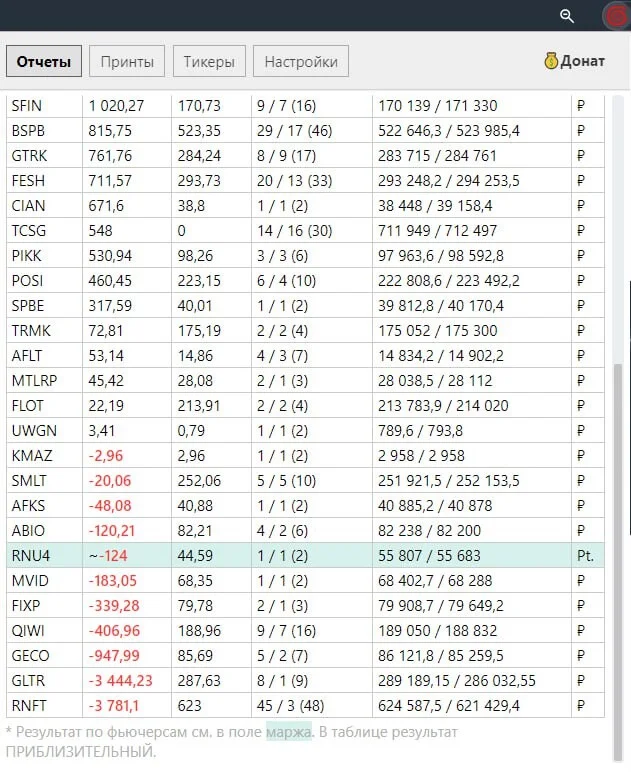 Отчеты Принты Тикеры Настройки Донат

| | | | | | |
|---|---|---|---|---|---|
| SFIN | 1 020,27 | 170,73 | 9 / 7 (16) | 170 139 / 171 330 | ₽ |
| BSPB | 815,75 | 523,35 | 29 / 17 (46) | 522 646,3 / 523 985,4 | ₽ |
| GTRK | 761,76 | 284,24 | 8 / 9 (17) | 283 715 / 284 761 | ₽ |
| FESH | 711,57 | 293,73 | 20 / 13 (33) | 293 248,2 / 294 253,5 | ₽ |
| CIAN | 671,6 | 38,8 | 1 / 1 (2) | 38 448 / 39 158,4 | ₽ |
| TCSG | 548 | 0 | 14 / 16 (30) | 711 949 / 712 497 | ₽ |
| PIKK | 530,94 | 98,26 | 3 / 3 (6) | 97 963,6 / 98 592,8 | ₽ |
| POSI | 460,45 | 223,15 | 6 / 4 (10) | 222 808,6 / 223 492,2 | ₽ |
| SPBE | 317,59 | 40,01 | 1 / 1 (2) | 39 812,8 / 40 170,4 | ₽ |
| TRMK | 72,81 | 175,19 | 2 / 2 (4) | 175 052 / 175 300 | ₽ |
| AFLT | 53,14 | 14,86 | 4 / 3 (7) | 14 834,2 / 14 902,2 | ₽ |
| MTLRP | 45,42 | 28,08 | 2 / 1 (3) | 28 038,5 / 28 112 | ₽ |
| FLOT | 22,19 | 213,91 | 2 / 2 (4) | 213 783,9 / 214 020 | ₽ |
| UWGN | 3,41 | 0,79 | 1 / 1 (2) | 789,6 / 793,8 | ₽ |
| KMAZ | -2,96 | 2,96 | 1 / 1 (2) | 2 958 / 2 958 | ₽ |
| SMLT | -20,06 | 252,06 | 5 / 5 (10) | 251 921,5 / 252 153,5 | ₽ |
| AFKS | -48,08 | 40,88 | 1 / 1 (2) | 40 885,2 / 40 878 | ₽ |
| ABIO | -120,21 | 82,21 | 4 / 2 (6) | 82 238 / 82 200 | ₽ |
| RNU4 | ~-124 | 44,59 | 1 / 1 (2) | 55 807 / 55 683 | Pt. |
| MVID | -183,05 | 68,35 | 1 / 1 (2) | 68 402,7 / 68 288 | ₽ |
| FIXP | -339,28 | 79,78 | 2 / 1 (3) | 79 908,7 / 79 649,2 | ₽ |
| QIWI | -406,96 | 188,96 | 9 / 7 (16) | 189 050 / 188 832 | ₽ |
| GECO | -947,99 | 85,69 | 5 / 2 (7) | 86 121,8 / 85 259,5 | ₽ |
| GLTR | -3 444,23 | 287,63 | 8 / 1 (9) | 289 189,15 / 286 032,55 | ₽ |
| RNFT | -3 781,1 | 623 | 45 / 3 (48) | 624 587,5 / 621 429,4 | ₽ |

* Результат по фьючерсам см. в поле маржа. В таблице результат ПРИБЛИЗИТЕЛЬНЫЙ.